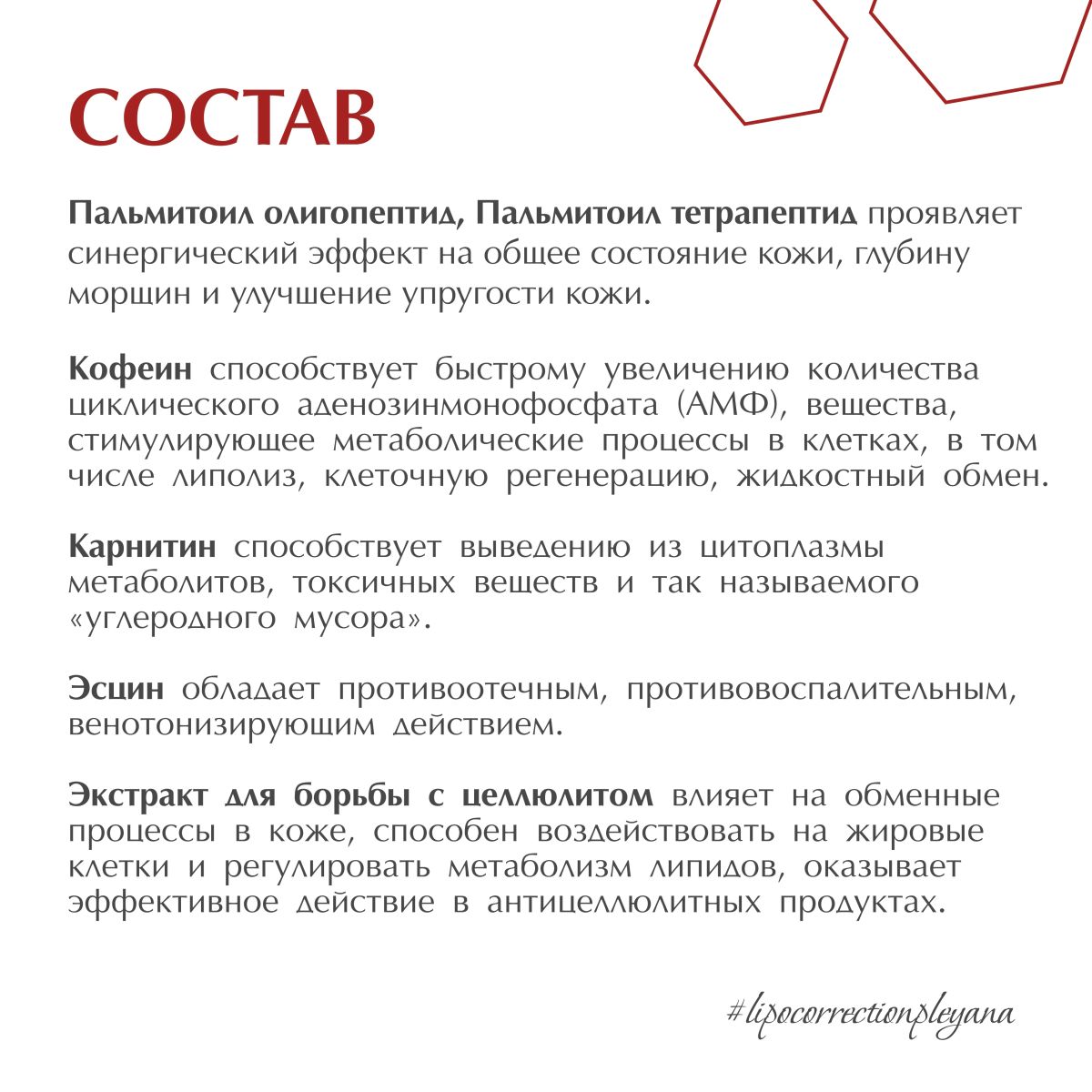 СОСТАВ

Пальмитоил олигопептид, Пальмитоил тетрапептид проявляет синергический эффект на общее состояние кожи, глубину морщин и улучшение упругости кожи.

Кофеин способствует быстрому увеличению количества циклического аденозинмонофосфата (АМФ), вещества, стимулирующее метаболические процессы в клетках, в том числе липолиз, клеточную регенерацию, жидкостный обмен.

Карнитин способствует выведению из цитоплазмы метаболитов, токсичных веществ и так называемого «углеродного мусора».

Эсцин обладает противоотечным, противовоспалительным, венотонизирующим действием.

Экстракт для борьбы с целлюлитом влияет на обменные процессы в коже, способен воздействовать на жировые клетки и регулировать метаболизм липидов, оказывает эффективное действие в антицеллюлитных продуктах.

#lipocorrectionpleyana